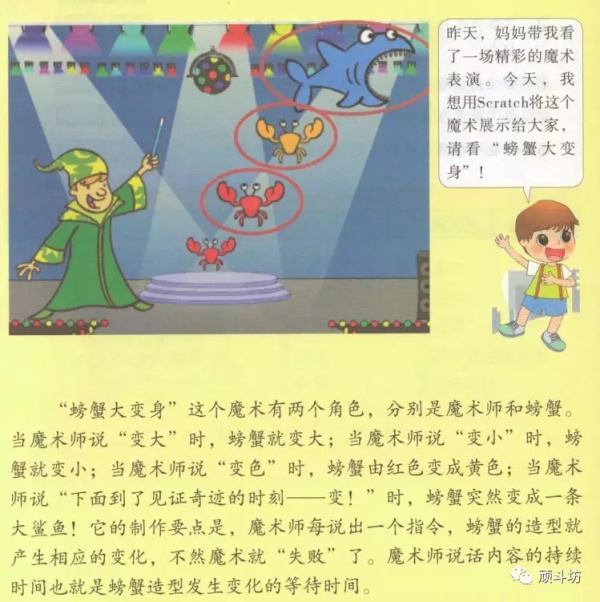 昨天，妈妈带我看了一场精彩的魔术表演。今天，我想用Scratch将这个魔术展示给大家，请看“螃蟹大变身”！

“螃蟹大变身”这个魔术有两个角色，分别是魔术师和螃蟹。当魔术师说“变大”时，螃蟹就变大；当魔术师说“变小”时，螃蟹就变小；当魔术师说“变色”时，螃蟹由红色变成黄色；当魔术师说“下面到了见证奇迹的时刻——变！”时，螃蟹突然变成一条大鲨鱼！它的制作要点是，魔术师每说出一个指令，螃蟹的造型就产生相应的变化，不然魔术就“失败”了。魔术师说话内容的持续时间也就是螃蟹造型发生变化的等待时间。

顽斗坊